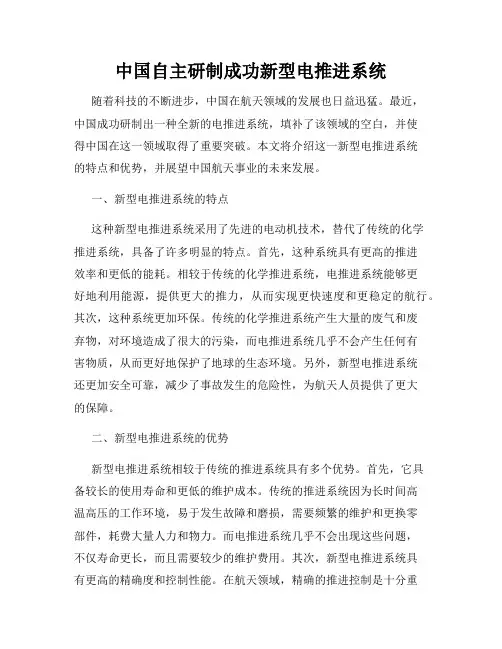 中国自主研制成功新型电推进系统

随着科技的不断进步，中国在航天领域的发展也日益迅猛。最近，中国成功研制出一种全新的电推进系统，填补了该领域的空白，并使得中国在这一领域取得了重要突破。本文将介绍这一新型电推进系统的特点和优势，并展望中国航天事业的未来发展。

一、新型电推进系统的特点

这种新型电推进系统采用了先进的电动机技术，替代了传统的化学推进系统，具备了许多明显的特点。首先，这种系统具有更高的推进效率和更低的能耗。相较于传统的化学推进系统，电推进系统能够更好地利用能源，提供更大的推力，从而实现更快速度和更稳定的航行。其次，这种系统更加环保。传统的化学推进系统产生大量的废气和废弃物，对环境造成了很大的污染，而电推进系统几乎不会产生任何有害物质，从而更好地保护了地球的生态环境。另外，新型电推进系统还更加安全可靠，减少了事故发生的危险性，为航天人员提供了更大的保障。

二、新型电推进系统的优势

新型电推进系统相较于传统的推进系统具有多个优势。首先，它具备较长的使用寿命和更低的维护成本。传统的推进系统因为长时间高温高压的工作环境，易于发生故障和磨损，需要频繁的维护和更换零部件，耗费大量人力和物力。而电推进系统几乎不会出现这些问题，不仅寿命更长，而且需要较少的维护费用。其次，新型电推进系统具有更高的精确度和控制性能。在航天领域，精确的推进控制是十分重